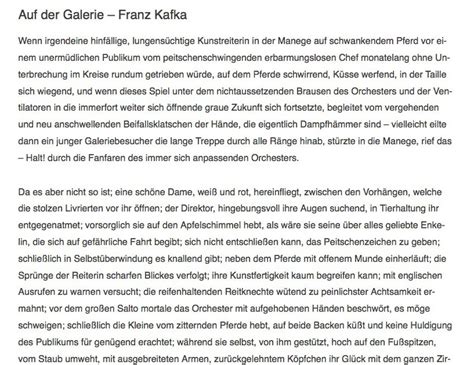 Auf der Galerie – Franz Kafka

Wenn irgendeine hinfällige, lungensüchtige Kunstreiterin in der Manege auf schwankendem Pferd vor einem unermüdlichen Publikum vom peitschenschwingenden erbarmungslosen Chef monatelang ohne Unterbrechung im Kreise rundum getrieben würde, auf dem Pferde schwirrend, Küsse werfend, in der Taille sich wiegend, und wenn dieses Spiel unter dem nichtaussetzenden Brausen des Orchesters und der Ventilatoren in die immerfort weiter sich öffnende graue Zukunft sich fortsetzte, begleitet vom vergehenden und neu anschwellenden Beifallsklatschen der Hände, die eigentlich Dampfhämmer sind – vielleicht eilte dann ein junger Galeriebesucher die lange Treppe durch alle Ränge hinab, stürzte in die Manege, rief das – Halt! durch die Fanfaren des immer sich anpassenden Orchesters.

Da es aber nicht so ist; eine schöne Dame, weiß und rot, hereinfliegt, zwischen den Vorhängen, welche die stolzen Livrierten vor ihr öffnen; der Direktor, hingebungsvoll ihre Augen suchend, in Tierhaltung ihr entgegenatmet; vorsorglich sie auf den Apfelschimmel hebt, als wäre sie seine über alles geliebte Enkelin, die sich auf gefährliche Fahrt begibt; sich nicht entschließen kann, das Peitschenzeichen zu geben; schließlich in Selbstüberwindung es knallend gibt; neben dem Pferde mit offenem Munde einherläuft; die Sprünge der Reiterin scharfen Blickes verfolgt; ihre Kunstfertigkeit kaum begreifen kann; mit englischen Ausrufen zu warnen versucht; die reifenhaltenden Reitknechte wütend zu peinlichster Achtsamkeit ermahnt; vor dem großen Salto mortale das Orchester mit aufgehobenen Händen beschwört, es möge schweigen; schließlich die Kleine vom zitternden Pferde hebt, auf beide Backen küßt und keine Huldigung des Publikums für genügend erachtet; während sie selbst, von ihm gestützt, hoch auf den Fußspitzen, vom Staub umweht, mit ausgebreiteten Armen, zurückgelehntem Köpfchen ihr Glück mit dem ganzen Zir-